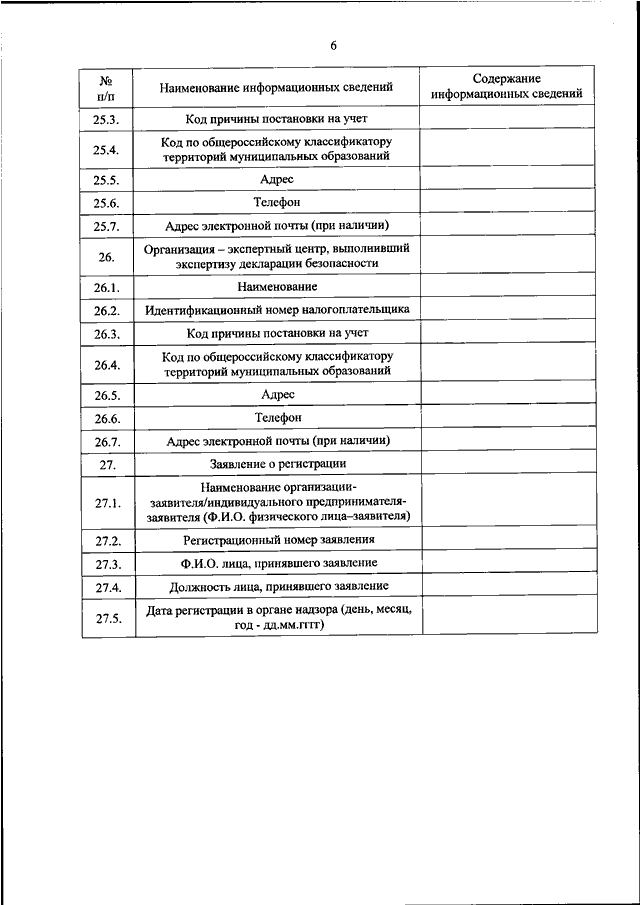 6

| № п/п | Наименование информационных сведений | Содержание информационных сведений |
|---|---|---|
| 25.3. | Код причины постановки на учет | |
| 25.4. | Код по общероссийскому классификатору территорий муниципальных образований | |
| 25.5. | Адрес | |
| 25.6. | Телефон | |
| 25.7. | Адрес электронной почты (при наличии) | |
| 26. | Организация – экспертный центр, выполнивший экспертизу декларации безопасности | |
| 26.1. | Наименование | |
| 26.2. | Идентификационный номер налогоплательщика | |
| 26.3. | Код причины постановки на учет | |
| 26.4. | Код по общероссийскому классификатору территорий муниципальных образований | |
| 26.5. | Адрес | |
| 26.6. | Телефон | |
| 26.7. | Адрес электронной почты (при наличии) | |
| 27. | Заявление о регистрации | |
| 27.1. | Наименование организации-заявителя/индивидуального предпринимателя-заявителя (Ф.И.О. физического лица–заявителя) | |
| 27.2. | Регистрационный номер заявления | |
| 27.3. | Ф.И.О. лица, принявшего заявление | |
| 27.4. | Должность лица, принявшего заявление | |
| 27.5. | Дата регистрации в органе надзора (день, месяц, год - дд.мм.гггг) | |